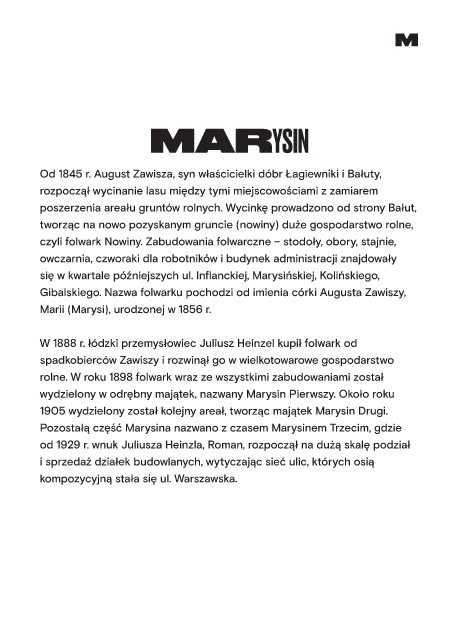 M

MARYSIN

Od 1845 r. August Zawisza, syn właścicielki dóbr Łagiewniki i Bałuty, rozpoczął wycinanie lasu między tymi miejscowościami z zamiarem poszerzenia areału gruntów rolnych. Wycinkę prowadzono od strony Bałut, tworząc na nowo pozyskanym gruncie (nowiny) duże gospodarstwo rolne, czyli folwark Nowiny. Zabudowania folwarczne – stodoły, obory, stajnie, owczarnia, czworaki dla robotników i budynek administracji znajdowały się w kwartale późniejszych ul. Inflanckiej, Marysińskiej, Kolińskiego, Gibalskiego. Nazwa folwarku pochodzi od imienia córki Augusta Zawiszy, Marii (Marysi), urodzonej w 1856 r.

W 1888 r. łódzki przemysłowiec Juliusz Heinzel kupił folwark od spadkobierców Zawiszy i rozwinął go w wielkotowarowe gospodarstwo rolne. W roku 1898 folwark wraz ze wszystkimi zabudowaniami został wydzielony w odrębny majątek, nazwany Marysin Pierwszy. Około roku 1905 wydzielony został kolejny areał, tworząc majątek Marysin Drugi. Pozostałą część Marysina nazwano z czasem Marysinem Trzecim, gdzie od 1929 r. wnuk Juliusza Heinzla, Roman, rozpoczął na dużą skalę podział i sprzedaż działek budowlanych, wytyczając sieć ulic, których osią kompozycyjną stała się ul. Warszawska.